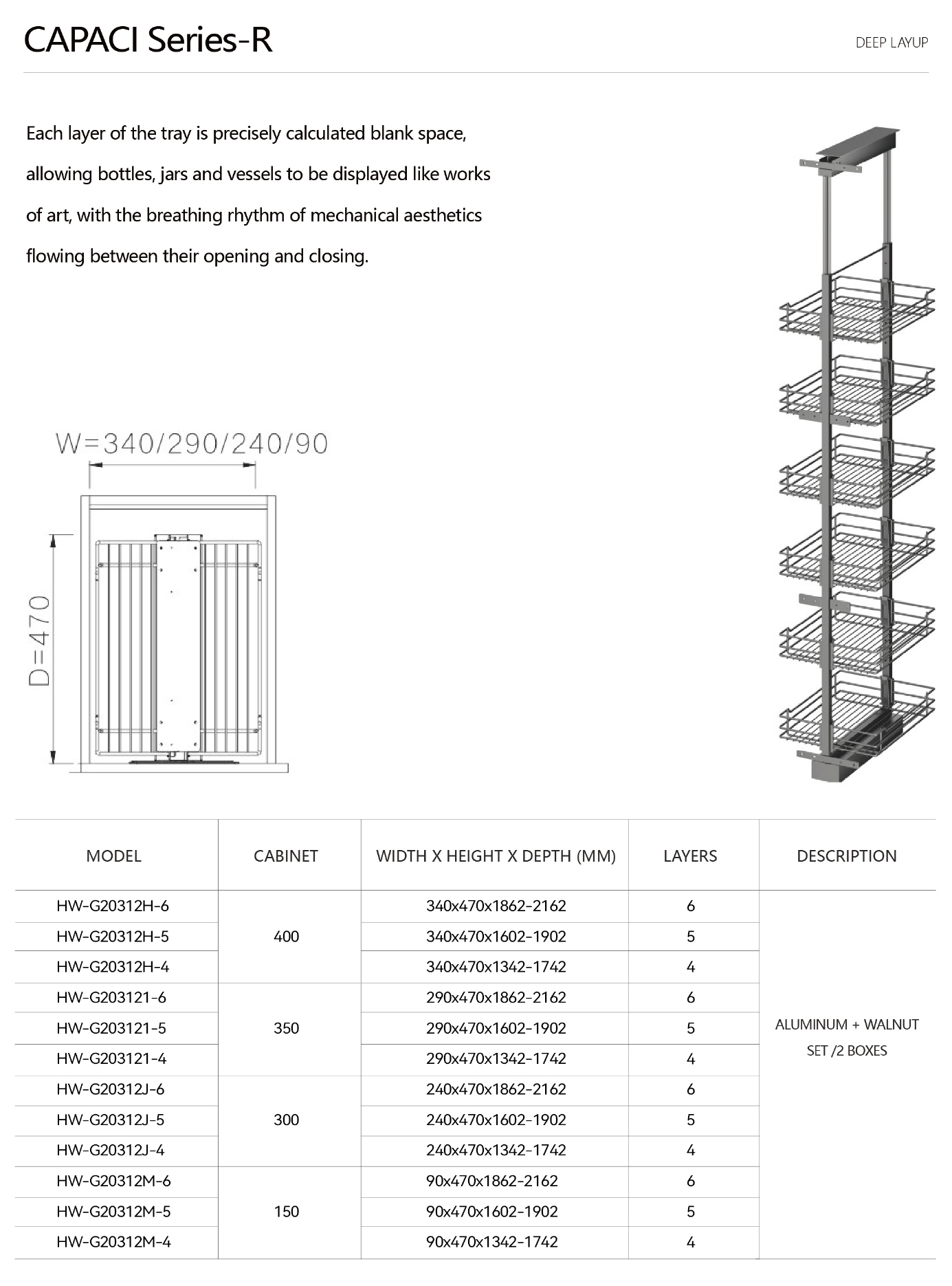 CAPACI Series-R

DEEP LAYUP

Each layer of the tray is precisely calculated blank space, allowing bottles, jars and vessels to be displayed like works of art, with the breathing rhythm of mechanical aesthetics flowing between their opening and closing.

W=340/290/240/90

D=470

| MODEL | CABINET | WIDTH X HEIGHT X DEPTH (MM) | LAYERS | DESCRIPTION |
|---|---|---|---|---|
| HW-G20312H-6 | 400 | 340x470x1862-2162 | 6 | ALUMINUM + WALNUT SET /2 BOXES |
| HW-G20312H-5 | | 340x470x1602-1902 | 5 | |
| HW-G20312H-4 | | 340x470x1342-1742 | 4 | |
| HW-G203121-6 | 350 | 290x470x1862-2162 | 6 | |
| HW-G203121-5 | | 290x470x1602-1902 | 5 | |
| HW-G203121-4 | | 290x470x1342-1742 | 4 | |
| HW-G20312J-6 | 300 | 240x470x1862-2162 | 6 | |
| HW-G20312J-5 | | 240x470x1602-1902 | 5 | |
| HW-G20312J-4 | | 240x470x1342-1742 | 4 | |
| HW-G20312M-6 | 150 | 90x470x1862-2162 | 6 | |
| HW-G20312M-5 | | 90x470x1602-1902 | 5 | |
| HW-G20312M-4 | | 90x470x1342-1742 | 4 | |